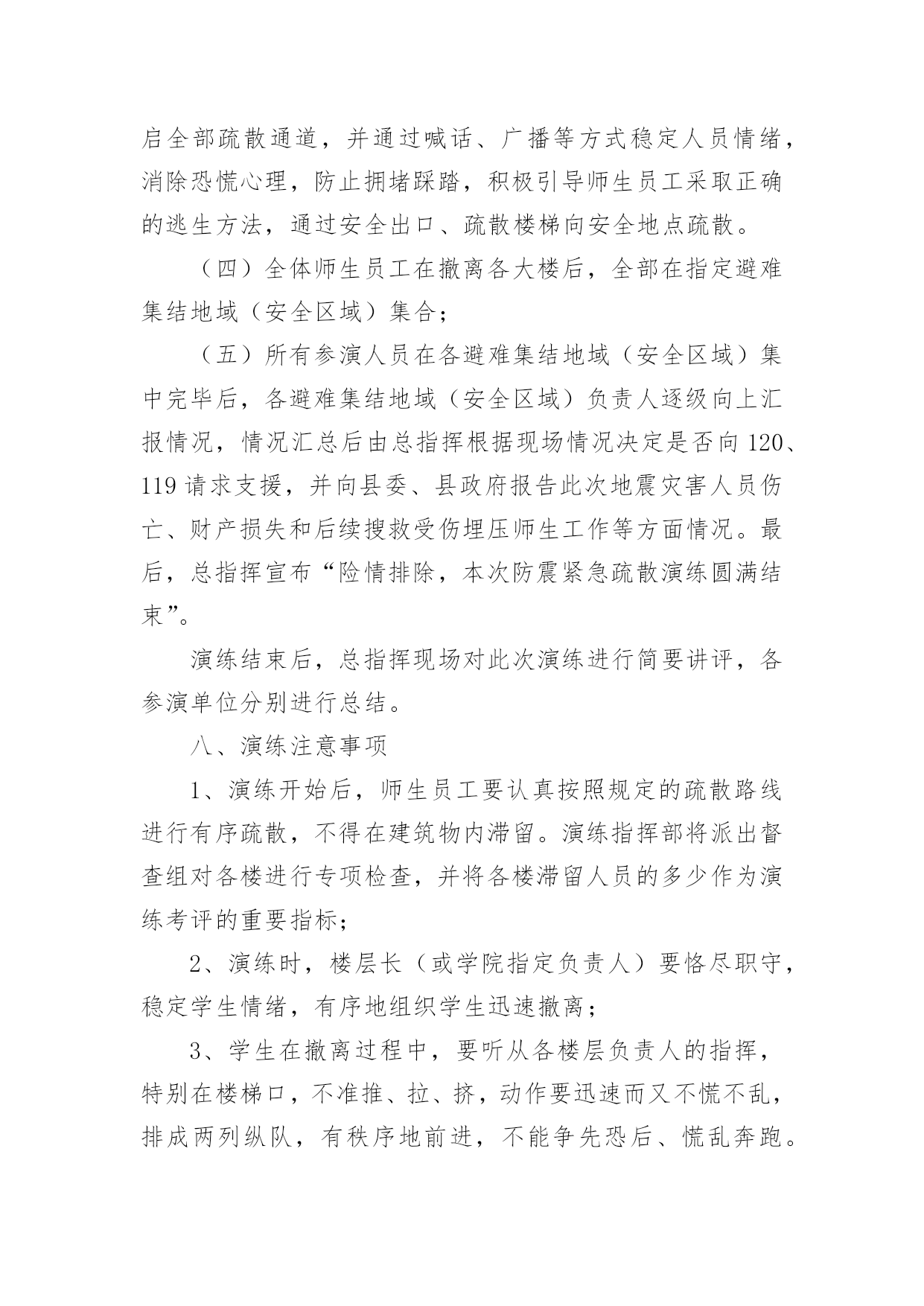 启全部疏散通道，并通过喊话、广播等方式稳定人员情绪，消除恐慌心理，防止拥堵踩踏，积极引导师生员工采取正确的逃生方法，通过安全出口、疏散楼梯向安全地点疏散。

（四）全体师生员工在撤离各大楼后，全部在指定避难集结地域（安全区域）集合；

（五）所有参演人员在各避难集结地域（安全区域）集中完毕后，各避难集结地域（安全区域）负责人逐级向上汇报情况，情况汇总后由总指挥根据现场情况决定是否向 120、119 请求支援，并向县委、县政府报告此次地震灾害人员伤亡、财产损失和后续搜救受伤埋压师生工作等方面情况。最后，总指挥宣布“险情排除，本次防震紧急疏散演练圆满结束”。

演练结束后，总指挥现场对此次演练进行简要讲评，各参演单位分别进行总结。

八、演练注意事项

1、演练开始后，师生员工要认真按照规定的疏散路线进行有序疏散，不得在建筑物内滞留。演练指挥部将派出督查组对各楼进行专项检查，并将各楼滞留人员的多少作为演练考评的重要指标；

2、演练时，楼层长（或学院指定负责人）要恪尽职守，稳定学生情绪，有序地组织学生迅速撤离；

3、学生在撤离过程中，要听从各楼层负责人的指挥，特别在楼梯口，不准推、拉、挤，动作要迅速而又不慌不乱，排成两列纵队，有秩序地前进，不能争先恐后、慌乱奔跑。